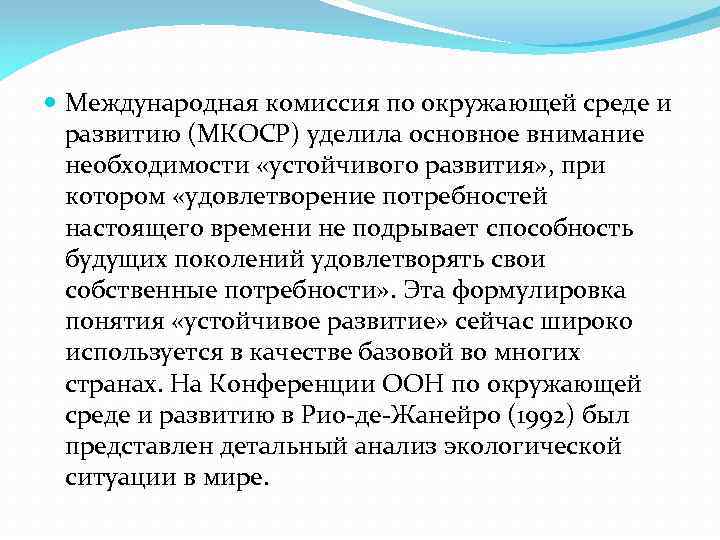 Международная комиссия по окружающей среде и развитию (МКОСР) уделила основное внимание необходимости «устойчивого развития», при котором «удовлетворение потребностей настоящего времени не подрывает способность будущих поколений удовлетворять свои собственные потребности». Эта формулировка понятия «устойчивое развитие» сейчас широко используется в качестве базовой во многих странах. На Конференции ООН по окружающей среде и развитию в Рио-де-Жанейро (1992) был представлен детальный анализ экологической ситуации в мире.